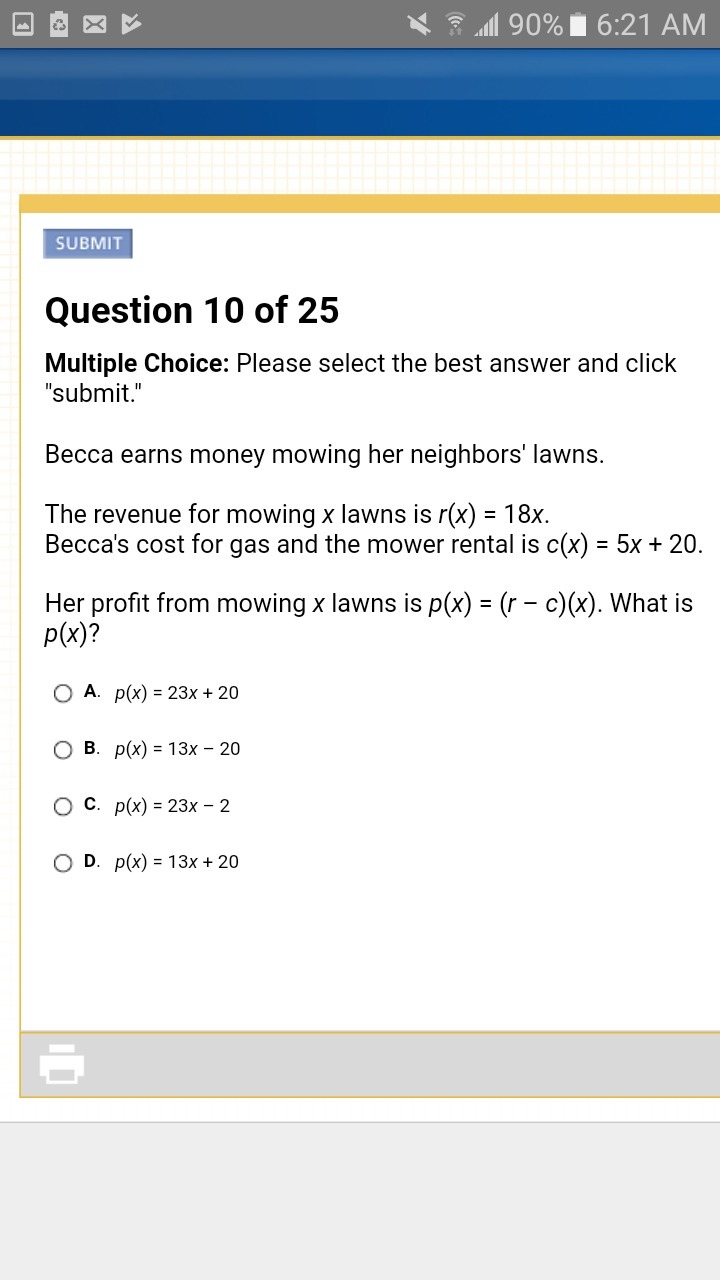 90% 6:21 AM

SUBMIT

Question 10 of 25

Multiple Choice: Please select the best answer and click "submit."

Becca earns money mowing her neighbors' lawns.

The revenue for mowing $x$ lawns is $r(x) = 18x$.
Becca's cost for gas and the mower rental is $c(x) = 5x + 20$.

Her profit from mowing $x$ lawns is $p(x) = (r - c)(x)$. What is $p(x)$?

A. $p(x) = 23x + 20$

B. $p(x) = 13x - 20$

C. $p(x) = 23x - 2$

D. $p(x) = 13x + 20$